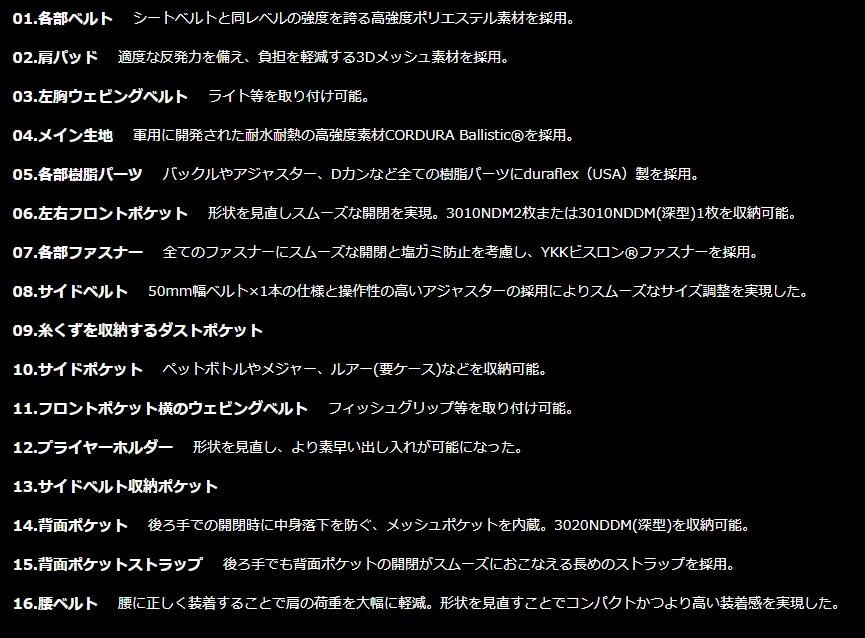 01.各部ベルト　シートベルトと同レベルの強度を誇る高強度ポリエステル素材を採用。

02.肩パッド　適度な反発力を備え、負担を軽減する3Dメッシュ素材を採用。

03.左胸ウェビングベルト　ライト等を取り付け可能。

04.メイン生地　軍用に開発された耐水耐熱の高強度素材CORDURA Ballistic®を採用。

05.各部樹脂パーツ　バックルやアジャスター、Dカンなど全ての樹脂パーツにduraflex（USA）製を採用。

06.左右フロントポケット　形状を見直しスムーズな開閉を実現。3010NDM2枚または3010NDDM(深型)1枚を収納可能。

07.各部ファスナー　全てのファスナーにスムーズな開閉と塩ガミ防止を考慮し、YKKビスロン®ファスナーを採用。

08.サイドベルト　50mm幅ベルト×1本の仕様と操作性の高いアジャスターの採用によりスムーズなサイズ調整を実現した。

09.糸くずを収納するダストポケット

10.サイドポケット　ペットボトルやメジャー、ルアー(要ケース)などを収納可能。

11.フロントポケット横のウェビングベルト　フィッシュグリップ等を取り付け可能。

12.プライヤーホルダー　形状を見直し、より素早い出し入れが可能になった。

13.サイドベルト収納ポケット

14.背面ポケット　後ろ手での開閉時に中身落下を防ぐ、メッシュポケットを内蔵。3020NDDM(深型)を収納可能。

15.背面ポケットストラップ　後ろ手でも背面ポケットの開閉がスムーズにおこなえる長めのストラップを採用。

16.腰ベルト　腰に正しく装着することで肩の荷重を大幅に軽減。形状を見直すことでコンパクトかつより高い装着感を実現した。